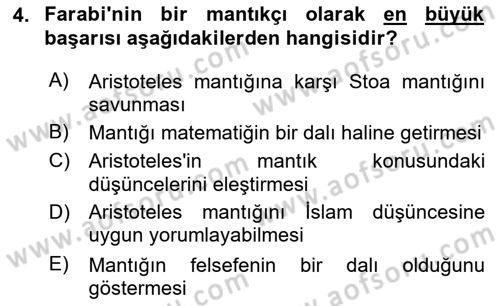 4. Farabi'nin bir mantıkçı olarak en büyük başarısı aşağıdakilerden hangisidir?

A) Aristoteles mantığına karşı Stoa mantığını savunması

B) Mantığı matematiğin bir dalı haline getirmesi

C) Aristoteles'in mantık konusundaki düşüncelerini eleştirmesi

D) Aristoteles mantığını İslam düşüncesine uygun yorumlayabilmesi

E) Mantığın felsefenin bir dalı olduğunu göstermesi

www.aofsoru.com